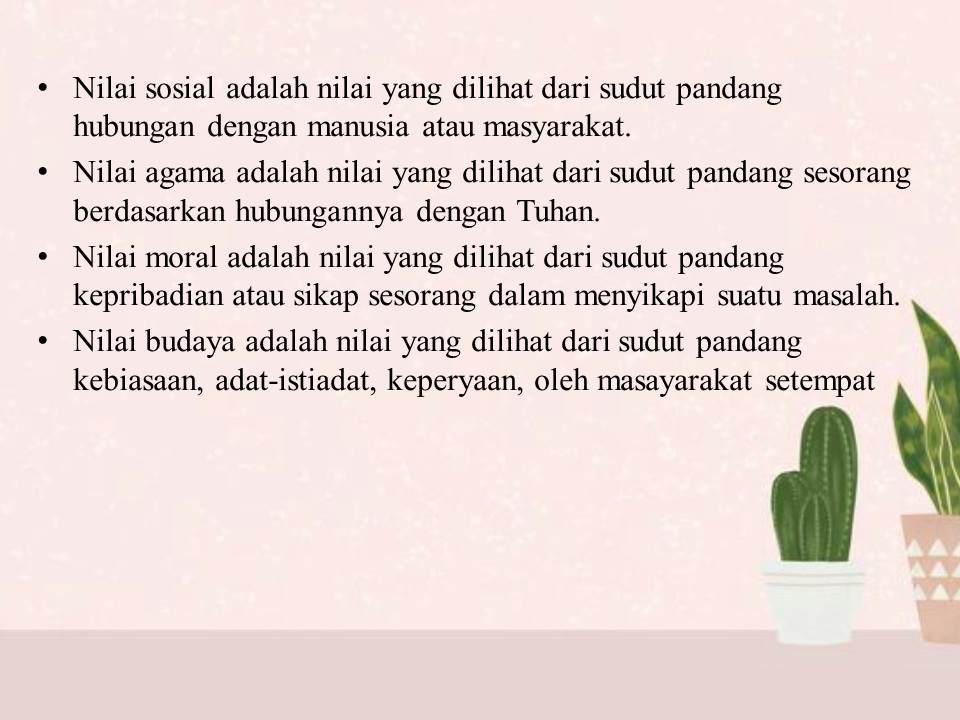 • Nilai sosial adalah nilai yang dilihat dari sudut pandang hubungan dengan manusia atau masyarakat.
• Nilai agama adalah nilai yang dilihat dari sudut pandang sesorang berdasarkan hubungannya dengan Tuhan.
• Nilai moral adalah nilai yang dilihat dari sudut pandang kepribadian atau sikap sesorang dalam menyikapi suatu masalah.
• Nilai budaya adalah nilai yang dilihat dari sudut pandang kebiasaan, adat-istiadat, keperyaan, oleh masayarakat setempat